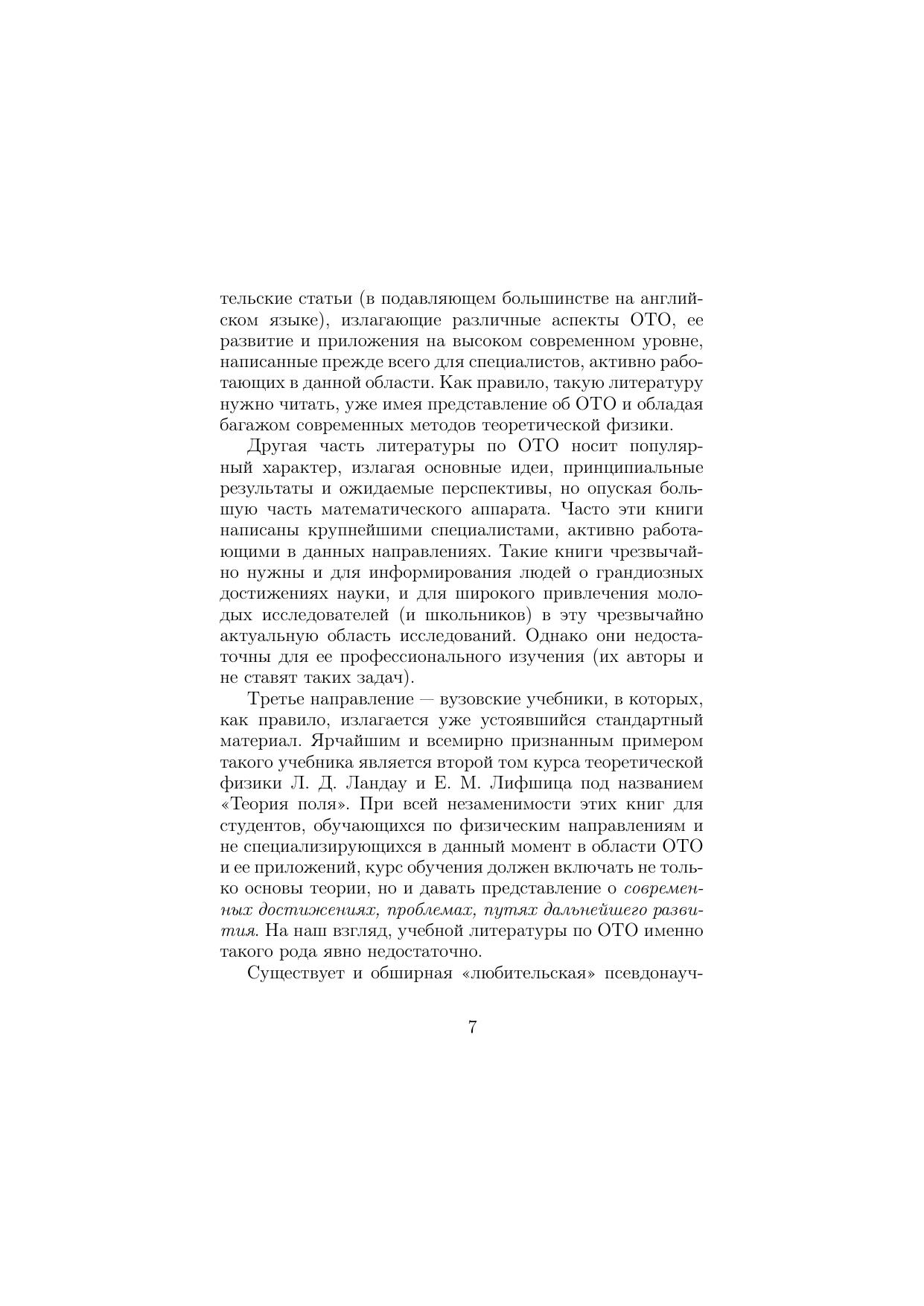 тельские статьи (в подавляющем большинстве на английском языке), излагающие различные аспекты ОТО, ее развитие и приложения на высоком современном уровне, написанные прежде всего для специалистов, активно работающих в данной области. Как правило, такую литературу нужно читать, уже имея представление об ОТО и обладая багажом современных методов теоретической физики.

Другая часть литературы по ОТО носит популярный характер, излагая основные идеи, принципиальные результаты и ожидаемые перспективы, но опуская большую часть математического аппарата. Часто эти книги написаны крупнейшими специалистами, активно работающими в данных направлениях. Такие книги чрезвычайно нужны и для информирования людей о грандиозных достижениях науки, и для широкого привлечения молодых исследователей (и школьников) в эту чрезвычайно актуальную область исследований. Однако они недостаточны для ее профессионального изучения (их авторы и не ставят таких задач).

Третье направление — вузовские учебники, в которых, как правило, излагается уже устоявшийся стандартный материал. Ярчайшим и всемирно признанным примером такого учебника является второй том курса теоретической физики Л. Д. Ландау и Е. М. Лифшица под названием «Теория поля». При всей незаменимости этих книг для студентов, обучающихся по физическим направлениям и не специализирующихся в данный момент в области ОТО и ее приложений, курс обучения должен включать не только основы теории, но и давать представление о современных достижениях, проблемах, путях дальнейшего развития. На наш взгляд, учебной литературы по ОТО именно такого рода явно недостаточно.

Существует и обширная «любительская» псевдонауч-

7